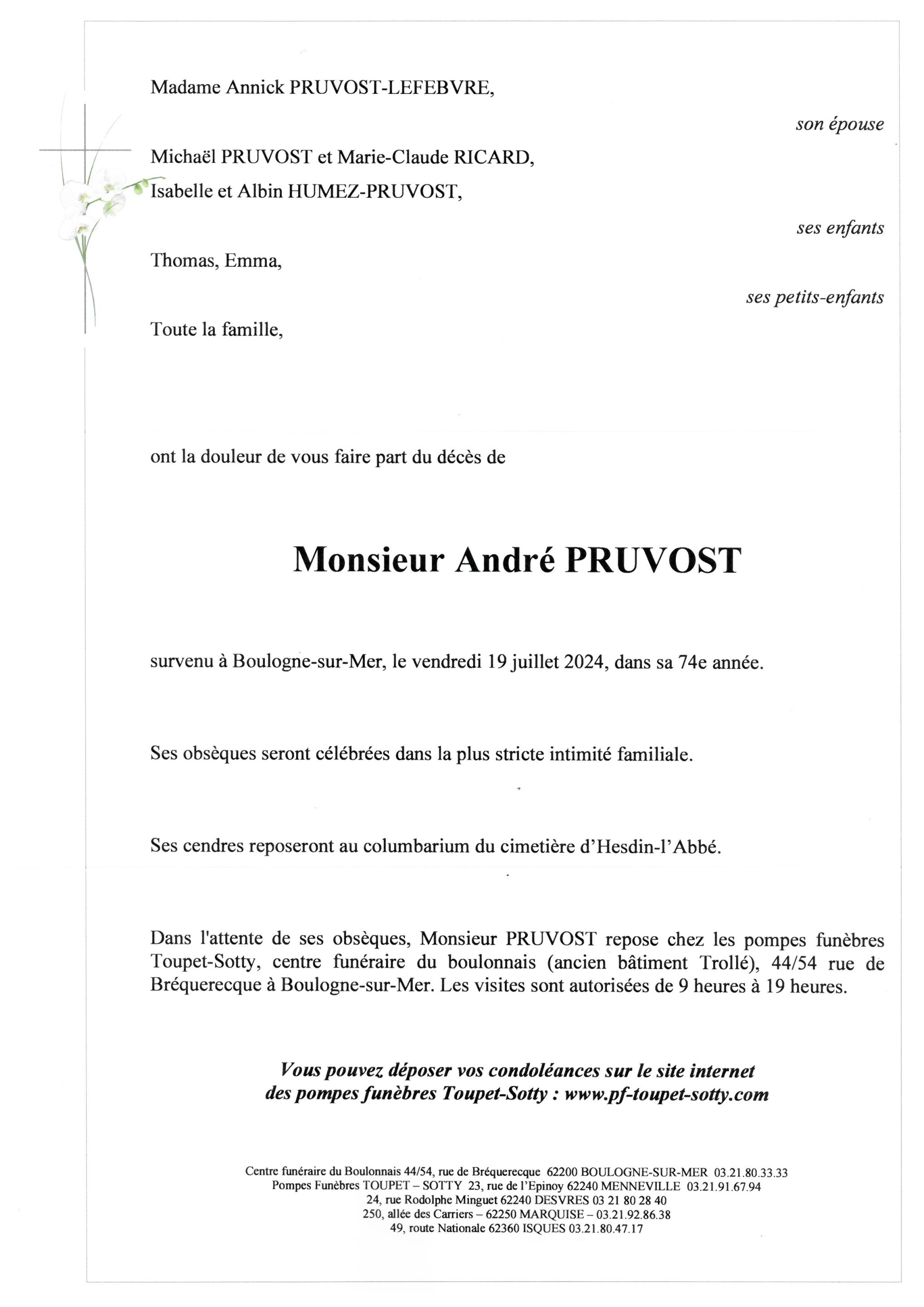 Madame Annick PRUVOST-LEFEBVRE,

son épouse

Michaël PRUVOST et Marie-Claude RICARD,
Isabelle et Albin HUMEZ-PRUVOST,

ses enfants

Thomas, Emma,

ses petits-enfants

Toute la famille,

ont la douleur de vous faire part du décès de

Monsieur André PRUVOST

survenu à Boulogne-sur-Mer, le vendredi 19 juillet 2024, dans sa 74e année.

Ses obsèques seront célébrées dans la plus stricte intimité familiale.

Ses cendres reposeront au columbarium du cimetière d'Hesdin-l'Abbé.

Dans l'attente de ses obsèques, Monsieur PRUVOST repose chez les pompes funèbres Toupet-Sotty, centre funéraire du boulonnais (ancien bâtiment Trollé), 44/54 rue de Bréquerecque à Boulogne-sur-Mer. Les visites sont autorisées de 9 heures à 19 heures.

Vous pouvez déposer vos condoléances sur le site internet des pompes funèbres Toupet-Sotty : www.pf-toupet-sotty.com

Centre funéraire du Boulonnais 44/54, rue de Bréquerecque 62200 BOULOGNE-SUR-MER 03.21.80.33.33
Pompes Funèbres TOUPET – SOTTY 23, rue de l'Epinoy 62240 MENNEVILLE 03.21.91.67.94
24, rue Rodolphe Minguet 62240 DESVRES 03 21 80 28 40
250, allée des Carriers – 62250 MARQUISE – 03.21.92.86.38
49, route Nationale 62360 ISQUES 03.21.80.47.17